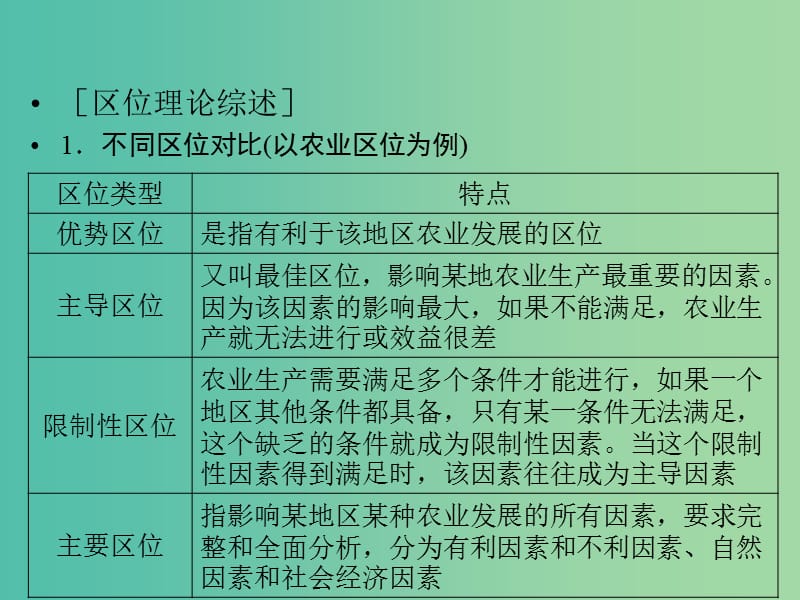 • ［区位理论综述］

• 1．不同区位对比(以农业区位为例)

| 区位类型 | 特点 |
|---|---|
| 优势区位 | 是指有利于该地区农业发展的区位 |
| 主导区位 | 又叫最佳区位，影响某地农业生产最重要的因素。因为该因素的影响最大，如果不能满足，农业生产就无法进行或效益很差 |
| 限制性区位 | 农业生产需要满足多个条件才能进行，如果一个地区其他条件都具备，只有某一条件无法满足，这个缺乏的条件就成为限制性因素。当这个限制性因素得到满足时，该因素往往成为主导因素 |
| 主要区位 | 指影响某地区某种农业发展的所有因素，要求完整和全面分析，分为有利因素和不利因素、自然因素和社会经济因素 |